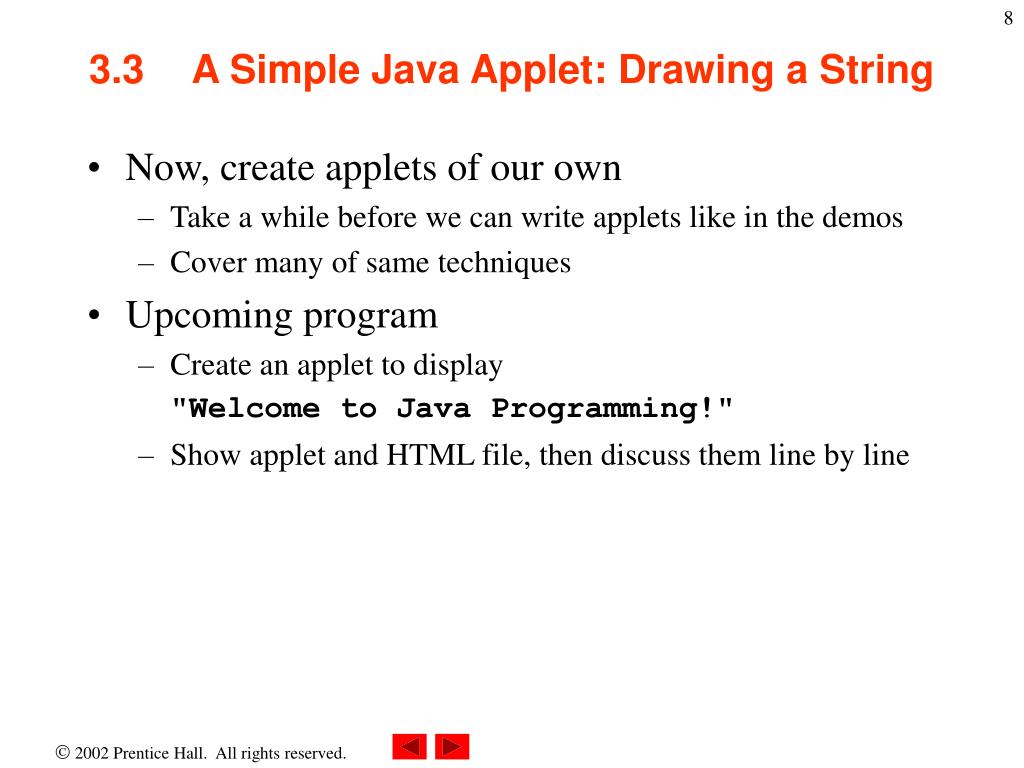 8

3.3 A Simple Java Applet: Drawing a String

• Now, create applets of our own
– Take a while before we can write applets like in the demos
– Cover many of same techniques

• Upcoming program
– Create an applet to display
"Welcome to Java Programming!"
– Show applet and HTML file, then discuss them line by line

© 2002 Prentice Hall. All rights reserved.